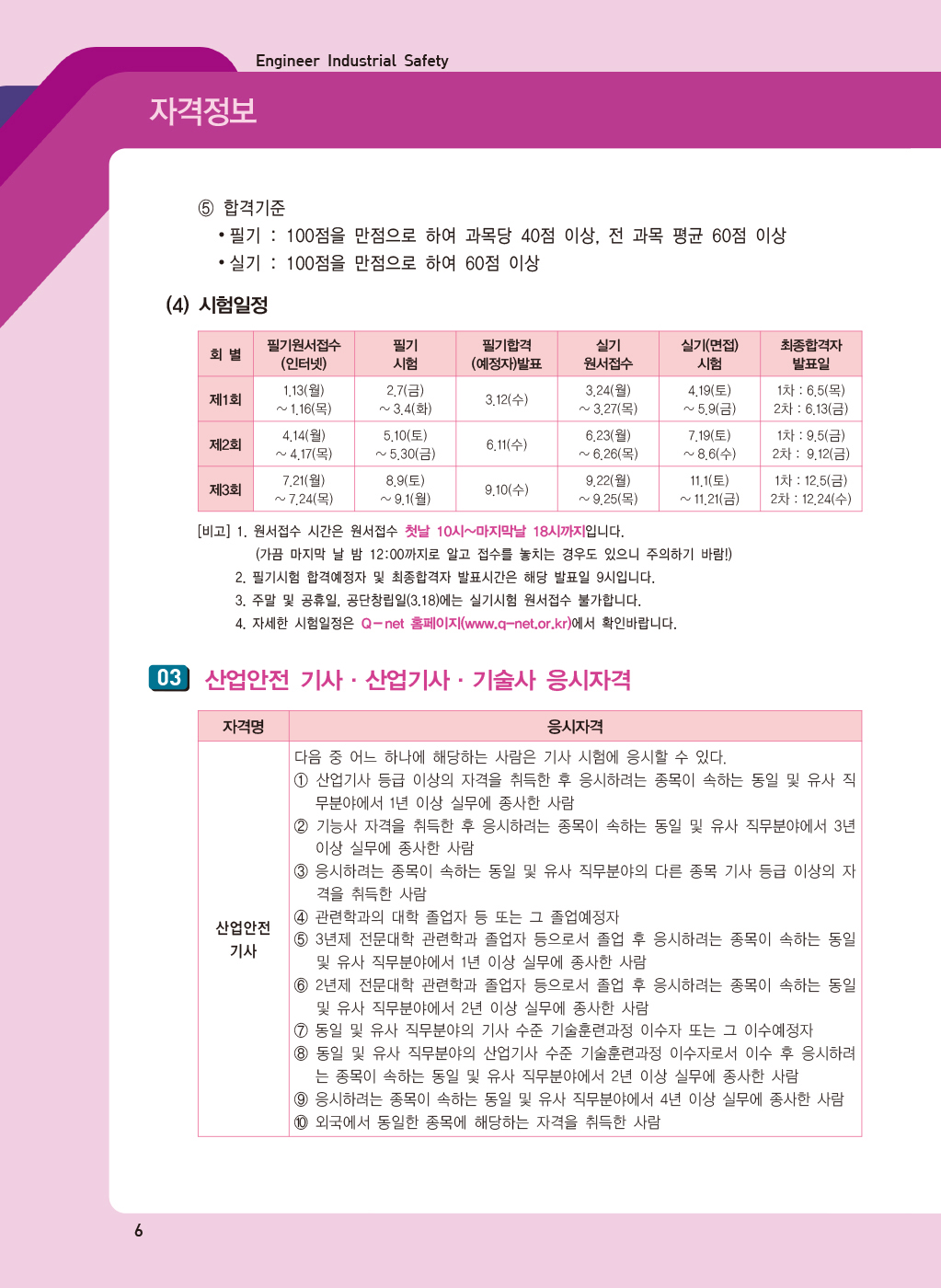 Engineer Industrial Safety

자격정보

⑤ 합격기준
• 필기 : 100점을 만점으로 하여 과목당 40점 이상, 전 과목 평균 60점 이상
• 실기 : 100점을 만점으로 하여 60점 이상

(4) 시험일정

| 회 별 | 필기원서접수 (인터넷) | 필기 시험 | 필기합격 (예정자)발표 | 실기 원서접수 | 실기(면접) 시험 | 최종합격자 발표일 |
|---|---|---|---|---|---|---|
| 제1회 | 1.13(월) ~ 1.16(목) | 2.7(금) ~ 3.4(화) | 3.12(수) | 3.24(월) ~ 3.27(목) | 4.19(토) ~ 5.9(금) | 1차 : 6.5(목) 2차 : 6.13(금) |
| 제2회 | 4.14(월) ~ 4.17(목) | 5.10(토) ~ 5.30(금) | 6.11(수) | 6.23(월) ~ 6.26(목) | 7.19(토) ~ 8.6(수) | 1차 : 9.5(금) 2차 : 9.12(금) |
| 제3회 | 7.21(월) ~ 7.24(목) | 8.9(토) ~ 9.1(월) | 9.10(수) | 9.22(월) ~ 9.25(목) | 11.1(토) ~ 11.21(금) | 1차 : 12.5(금) 2차 : 12.24(수) |

[비고] 1. 원서접수 시간은 원서접수 첫날 10시~마지막날 18시까지입니다.
(가끔 마지막 날 밤 12:00까지로 알고 접수를 놓치는 경우도 있으니 주의하기 바람!)
2. 필기시험 합격예정자 및 최종합격자 발표시간은 해당 발표일 9시입니다.
3. 주말 및 공휴일, 공단창립일(3.18)에는 실기시험 원서접수 불가합니다.
4. 자세한 시험일정은 Q-net 홈페이지(www.q-net.or.kr)에서 확인바랍니다.

03 산업안전 기사 · 산업기사 · 기술사 응시자격

| 자격명 | 응시자격 |
|---|---|
| 산업안전 기사 | 다음 중 어느 하나에 해당하는 사람은 기사 시험에 응시할 수 있다. ① 산업기사 등급 이상의 자격을 취득한 후 응시하려는 종목이 속하는 동일 및 유사 직무분야에서 1년 이상 실무에 종사한 사람 ② 기능사 자격을 취득한 후 응시하려는 종목이 속하는 동일 및 유사 직무분야에서 3년 이상 실무에 종사한 사람 ③ 응시하려는 종목이 속하는 동일 및 유사 직무분야의 다른 종목 기사 등급 이상의 자격을 취득한 사람 ④ 관련학과의 대학 졸업자 등 또는 그 졸업예정자 ⑤ 3년제 전문대학 관련학과 졸업자 등으로서 졸업 후 응시하려는 종목이 속하는 동일 및 유사 직무분야에서 1년 이상 실무에 종사한 사람 ⑥ 2년제 전문대학 관련학과 졸업자 등으로서 졸업 후 응시하려는 종목이 속하는 동일 및 유사 직무분야에서 2년 이상 실무에 종사한 사람 ⑦ 동일 및 유사 직무분야의 기사 수준 기술훈련과정 이수자 또는 그 이수예정자 ⑧ 동일 및 유사 직무분야의 산업기사 수준 기술훈련과정 이수자로서 이수 후 응시하려는 종목이 속하는 동일 및 유사 직무분야에서 2년 이상 실무에 종사한 사람 ⑨ 응시하려는 종목이 속하는 동일 및 유사 직무분야에서 4년 이상 실무에 종사한 사람 ⑩ 외국에서 동일한 종목에 해당하는 자격을 취득한 사람 |

6